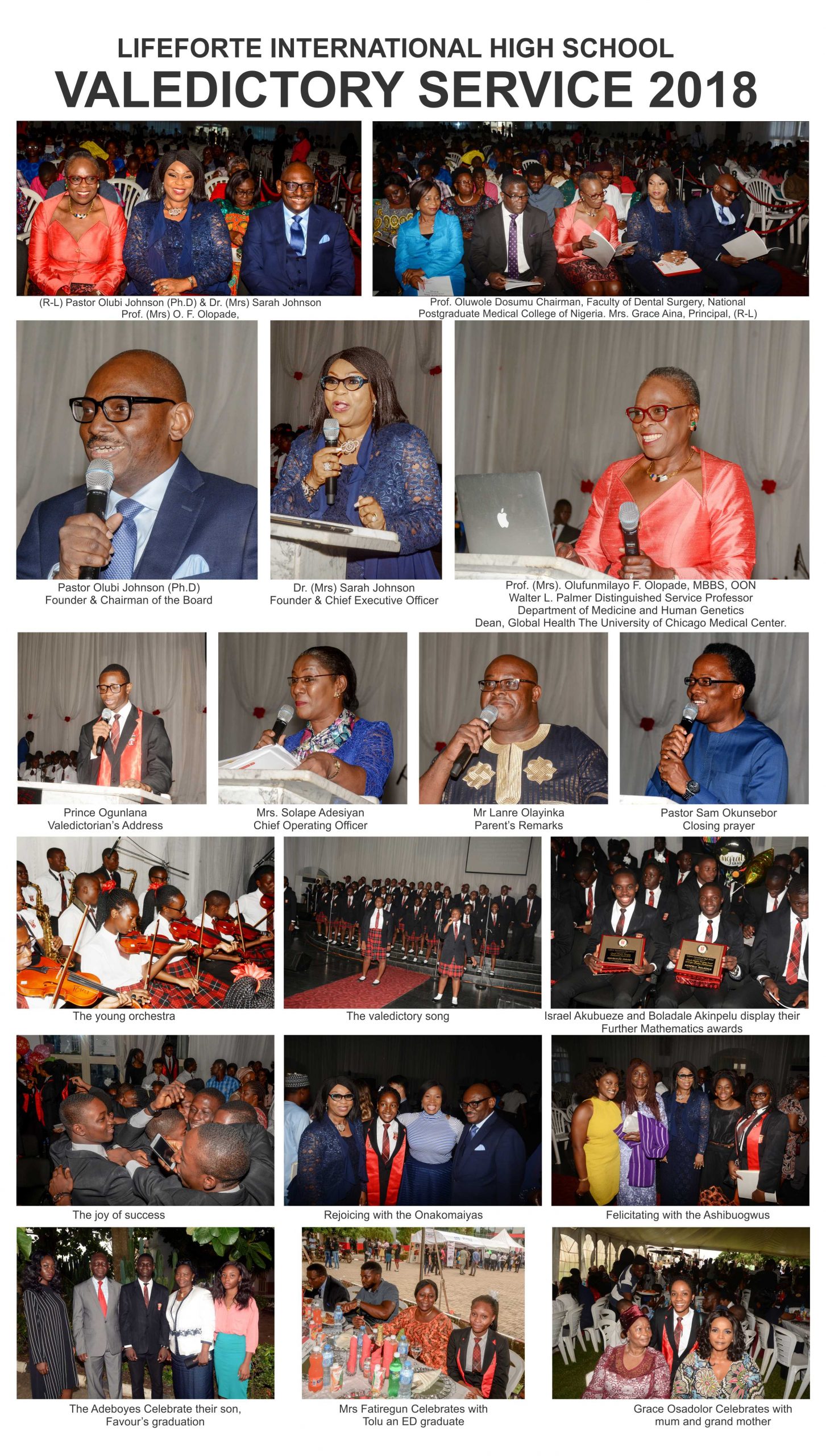 LIFEFORTE INTERNATIONAL HIGH SCHOOL
VALEDICTORY SERVICE 2018

(R-L) Pastor Olubi Johnson (Ph.D) & Dr. (Mrs) Sarah Johnson
Prof. (Mrs) O. F. Olopade,

Prof. Oluwole Dosumu Chairman, Faculty of Dental Surgery, National
Postgraduate Medical College of Nigeria. Mrs. Grace Aina, Principal, (R-L)

Pastor Olubi Johnson (Ph.D)
Founder & Chairman of the Board

Dr. (Mrs) Sarah Johnson
Founder & Chief Executive Officer

Prof. (Mrs). Olufunmilayo F. Olopade, MBBS, OON
Walter L. Palmer Distinguished Service Professor
Department of Medicine and Human Genetics
Dean, Global Health The University of Chicago Medical Center.

Prince Ogunlana
Valedictorian's Address

Mrs. Solape Adesiyan
Chief Operating Officer

Mr Lanre Olayinka
Parent's Remarks

Pastor Sam Okunsebor
Closing prayer

The young orchestra

The valedictory song

Israel Akubueze and Boladale Akinpelu display their
Further Mathematics awards

The joy of success

Rejoicing with the Onakomaiyas

Felicitating with the Ashibuogwus

The Adeboyes Celebrate their son,
Favour's graduation

Mrs Fatiregun Celebrates with
Tolu an ED graduate

Grace Osadolor Celebrates with
mum and grand mother